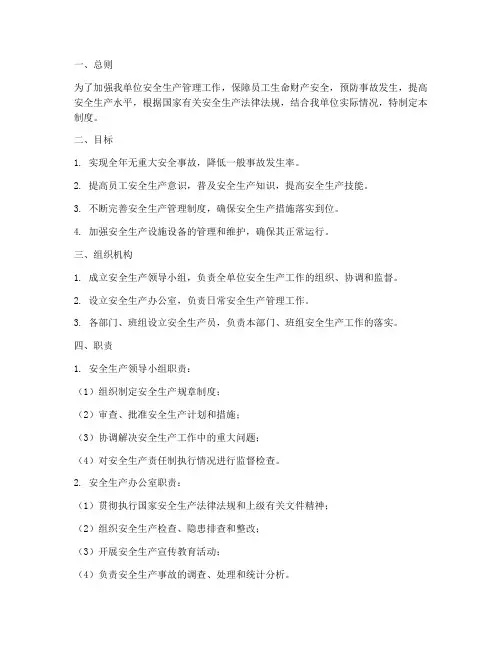 一、总则

为了加强我单位安全生产管理工作，保障员工生命财产安全，预防事故发生，提高安全生产水平，根据国家有关安全生产法律法规，结合我单位实际情况，特制定本制度。

二、目标

1. 实现全年无重大安全事故，降低一般事故发生率。

2. 提高员工安全生产意识，普及安全生产知识，提高安全生产技能。

3. 不断完善安全生产管理制度，确保安全生产措施落实到位。

4. 加强安全生产设施设备的管理和维护，确保其正常运行。

三、组织机构

1. 成立安全生产领导小组，负责全单位安全生产工作的组织、协调和监督。

2. 设立安全生产办公室，负责日常安全生产管理工作。

3. 各部门、班组设立安全生产员，负责本部门、班组安全生产工作的落实。

四、职责

1. 安全生产领导小组职责：

（1）组织制定安全生产规章制度；

（2）审查、批准安全生产计划和措施；

（3）协调解决安全生产工作中的重大问题；

（4）对安全生产责任制执行情况进行监督检查。

2. 安全生产办公室职责：

（1）贯彻执行国家安全生产法律法规和上级有关文件精神；

（2）组织安全生产检查、隐患排查和整改；

（3）开展安全生产宣传教育活动；

（4）负责安全生产事故的调查、处理和统计分析。